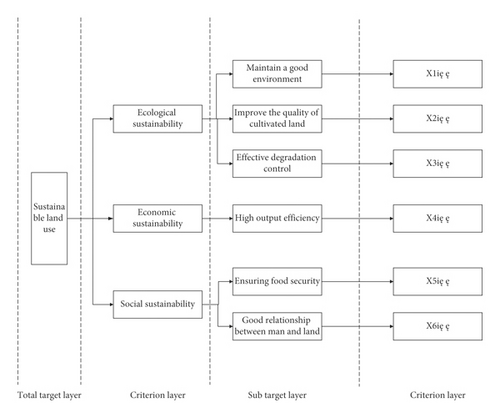 Sustainable land use

Ecological sustainability

Economic sustainability

Social sustainability

Maintain a good environment

Improve the quality of cultivated land

Effective degradation control

High output efficiency

Ensuring food security

Good relationship between man and land

X1iç ç

X2iç ç

X3iç ç

X4iç ç

X5iç ç

X6iç ç

Total target layer

Criterion layer

Sub target layer

Criterion layer